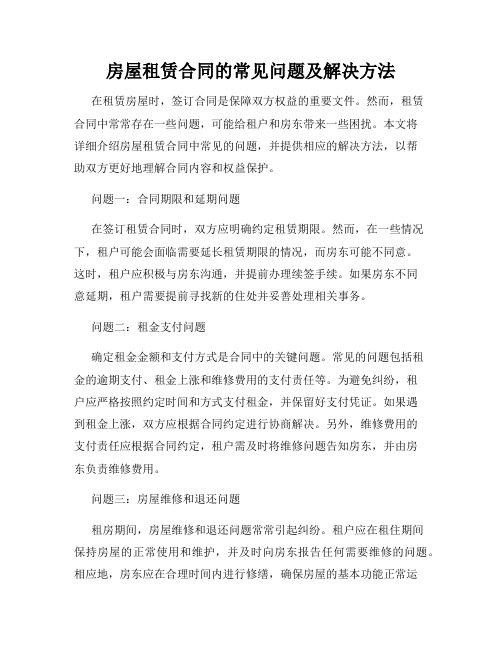 房屋租赁合同的常见问题及解决方法

在租赁房屋时，签订合同是保障双方权益的重要文件。然而，租赁合同中常常存在一些问题，可能给租户和房东带来一些困扰。本文将详细介绍房屋租赁合同中常见的问题，并提供相应的解决方法，以帮助双方更好地理解合同内容和权益保护。

问题一：合同期限和延期问题

在签订租赁合同时，双方应明确约定租赁期限。然而，在一些情况下，租户可能会面临需要延长租赁期限的情况，而房东可能不同意。这时，租户应积极与房东沟通，并提前办理续签手续。如果房东不同意延期，租户需要提前寻找新的住处并妥善处理相关事务。

问题二：租金支付问题

确定租金金额和支付方式是合同中的关键问题。常见的问题包括租金的逾期支付、租金上涨和维修费用的支付责任等。为避免纠纷，租户应严格按照约定时间和方式支付租金，并保留好支付凭证。如果遇到租金上涨，双方应根据合同约定进行协商解决。另外，维修费用的支付责任应根据合同约定，租户需及时将维修问题告知房东，并由房东负责维修费用。

问题三：房屋维修和退还问题

租房期间，房屋维修和退还问题常常引起纠纷。租户应在租住期间保持房屋的正常使用和维护，并及时向房东报告任何需要维修的问题。相应地，房东应在合理时间内进行修缮，确保房屋的基本功能正常运